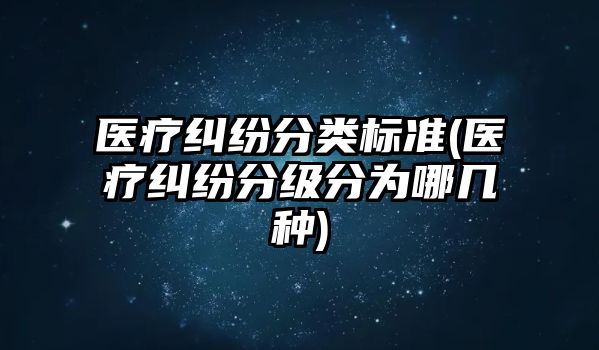 医疗纠纷分类标准(医疗纠纷分级分为哪几种)